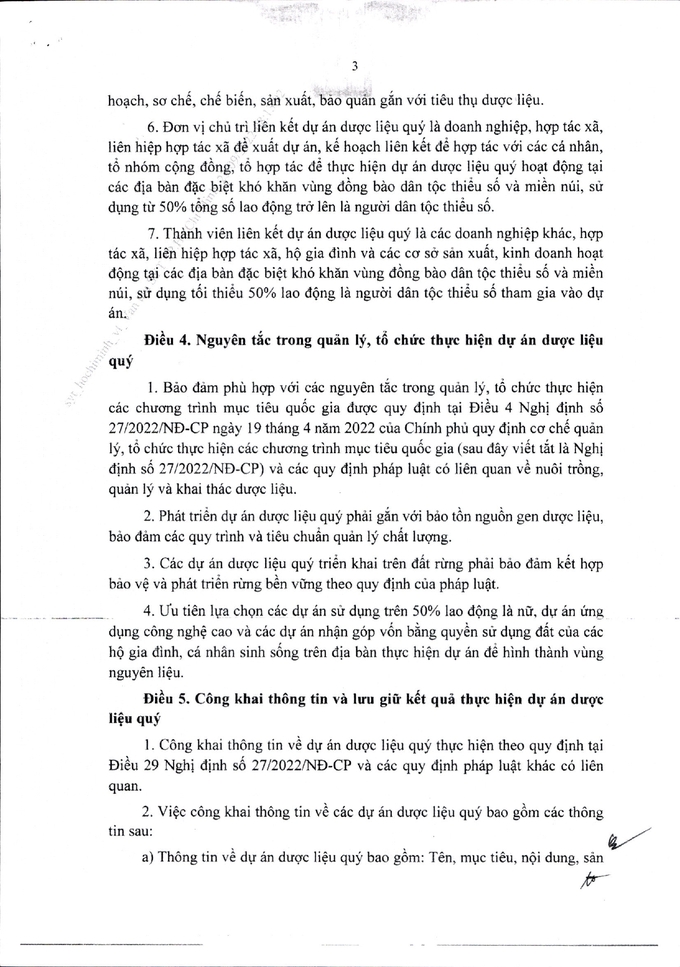 3

hoạch, sơ chế, chế biến, sản xuất, bảo quản gắn với tiêu thụ dược liệu.

6. Đơn vị chủ trì liên kết dự án dược liệu quý là doanh nghiệp, hợp tác xã, liên hiệp hợp tác xã đề xuất dự án, kế hoạch liên kết để hợp tác với các cá nhân, tổ nhóm cộng đồng, tổ hợp tác để thực hiện dự án dược liệu quý hoạt động tại các địa bàn đặc biệt khó khăn vùng đồng bào dân tộc thiểu số và miền núi, sử dụng từ 50% tổng số lao động trở lên là người dân tộc thiểu số.

7. Thành viên liên kết dự án dược liệu quý là các doanh nghiệp khác, hợp tác xã, liên hiệp hợp tác xã, hộ gia đình và các cơ sở sản xuất, kinh doanh hoạt động tại các địa bàn đặc biệt khó khăn vùng đồng bào dân tộc thiểu số và miền núi, sử dụng tối thiểu 50% lao động là người dân tộc thiểu số tham gia vào dự án.

Điều 4. Nguyên tắc trong quản lý, tổ chức thực hiện dự án dược liệu quý

1. Bảo đảm phù hợp với các nguyên tắc trong quản lý, tổ chức thực hiện các chương trình mục tiêu quốc gia được quy định tại Điều 4 Nghị định số 27/2022/NĐ-CP ngày 19 tháng 4 năm 2022 của Chính phủ quy định cơ chế quản lý, tổ chức thực hiện các chương trình mục tiêu quốc gia (sau đây viết tắt là Nghị định số 27/2022/NĐ-CP) và các quy định pháp luật có liên quan về nuôi trồng, quản lý và khai thác dược liệu.

2. Phát triển dự án dược liệu quý phải gắn với bảo tồn nguồn gen dược liệu, bảo đảm các quy trình và tiêu chuẩn quản lý chất lượng.

3. Các dự án dược liệu quý triển khai trên đất rừng phải bảo đảm kết hợp bảo vệ và phát triển rừng bền vững theo quy định của pháp luật.

4. Ưu tiên lựa chọn các dự án sử dụng trên 50% lao động là nữ, dự án ứng dụng công nghệ cao và các dự án nhận góp vốn bằng quyền sử dụng đất của các hộ gia đình, cá nhân sinh sống trên địa bàn thực hiện dự án để hình thành vùng nguyên liệu.

Điều 5. Công khai thông tin và lưu giữ kết quả thực hiện dự án dược liệu quý

1. Công khai thông tin về dự án dược liệu quý thực hiện theo quy định tại Điều 29 Nghị định số 27/2022/NĐ-CP và các quy định pháp luật khác có liên quan.

2. Việc công khai thông tin về các dự án dược liệu quý bao gồm các thông tin sau:

a) Thông tin về dự án dược liệu quý bao gồm: Tên, mục tiêu, nội dung, sản